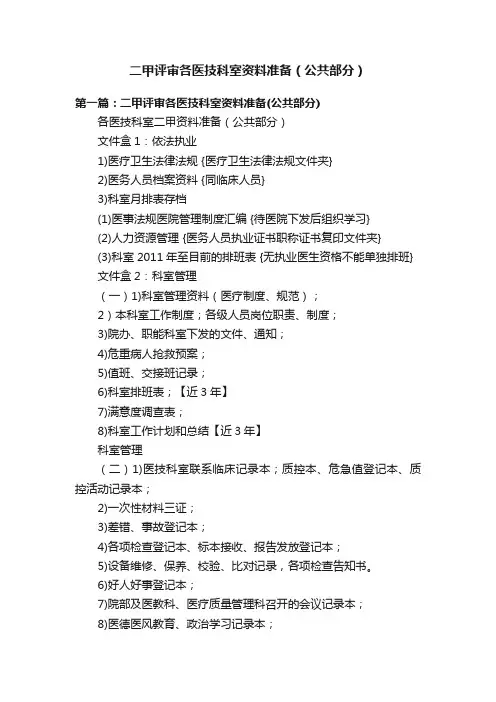 二甲评审各医技科室资料准备（公共部分）

第一篇：二甲评审各医技科室资料准备(公共部分)

各医技科室二甲资料准备（公共部分）

文件盒 1：依法执业

1)医疗卫生法律法规 {医疗卫生法律法规文件夹}

2)医务人员档案资料 {同临床人员}

3)科室月排表存档

(1)医事法规医院管理制度汇编 {待医院下发后组织学习}

(2)人力资源管理 {医务人员执业证书职称证书复印文件夹}

(3)科室 2011 年至目前的排班表 {无执业医生资格不能单独排班}

文件盒 2：科室管理

（一）1)科室管理资料（医疗制度、规范）；

2）本科室工作制度；各级人员岗位职责、制度；

3)院办、职能科室下发的文件、通知；

4)危重病人抢救预案；

5)值班、交接班记录；

6)科室排班表；【近 3 年】

7)满意度调查表；

8)科室工作计划和总结【近 3 年】

科室管理

（二）1)医技科室联系临床记录本；质控本、危急值登记本、质控活动记录本；

2)一次性材料三证；

3)差错、事故登记本；

4)各项检查登记本、标本接收、报告发放登记本；

5)设备维修、保养、校验、比对记录，各项检查告知书。

6)好人好事登记本；

7)院部及医教科、医疗质量管理科召开的会议记录本；

8)医德医风教育、政治学习记录本；